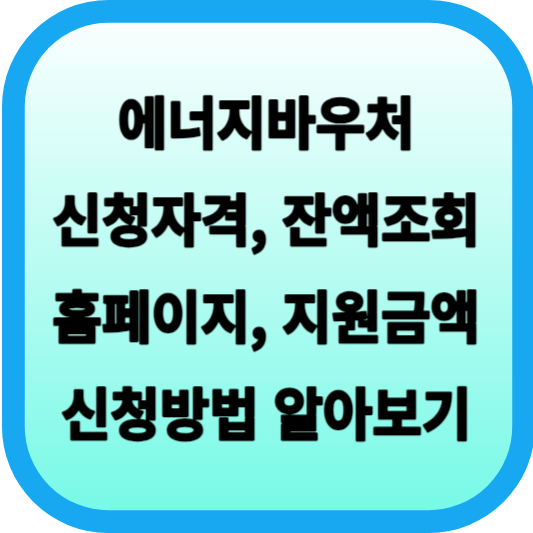 에너지바우처
신청자격, 잔액조회
홈페이지, 지원금액
신청방법 알아보기